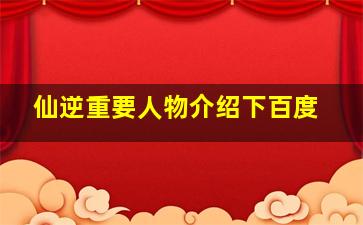 仙逆重要人物介绍下百度